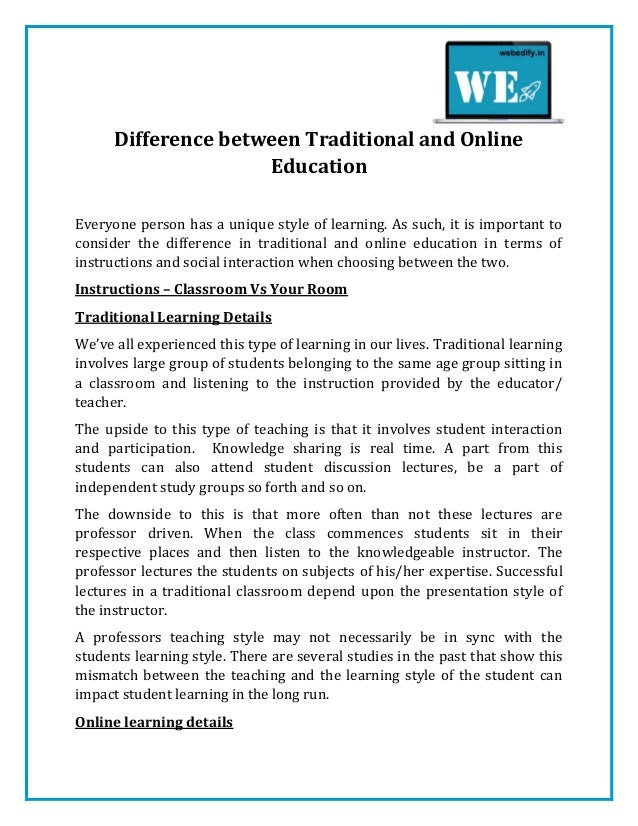 webedify.in

WE

Difference between Traditional and Online Education

Everyone person has a unique style of learning. As such, it is important to consider the difference in traditional and online education in terms of instructions and social interaction when choosing between the two.

Instructions – Classroom Vs Your Room

Traditional Learning Details

We've all experienced this type of learning in our lives. Traditional learning involves large group of students belonging to the same age group sitting in a classroom and listening to the instruction provided by the educator/ teacher.

The upside to this type of teaching is that it involves student interaction and participation. Knowledge sharing is real time. A part from this students can also attend student discussion lectures, be a part of independent study groups so forth and so on.

The downside to this is that more often than not these lectures are professor driven. When the class commences students sit in their respective places and then listen to the knowledgeable instructor. The professor lectures the students on subjects of his/her expertise. Successful lectures in a traditional classroom depend upon the presentation style of the instructor.

A professors teaching style may not necessarily be in sync with the students learning style. There are several studies in the past that show this mismatch between the teaching and the learning style of the student can impact student learning in the long run.

Online learning details